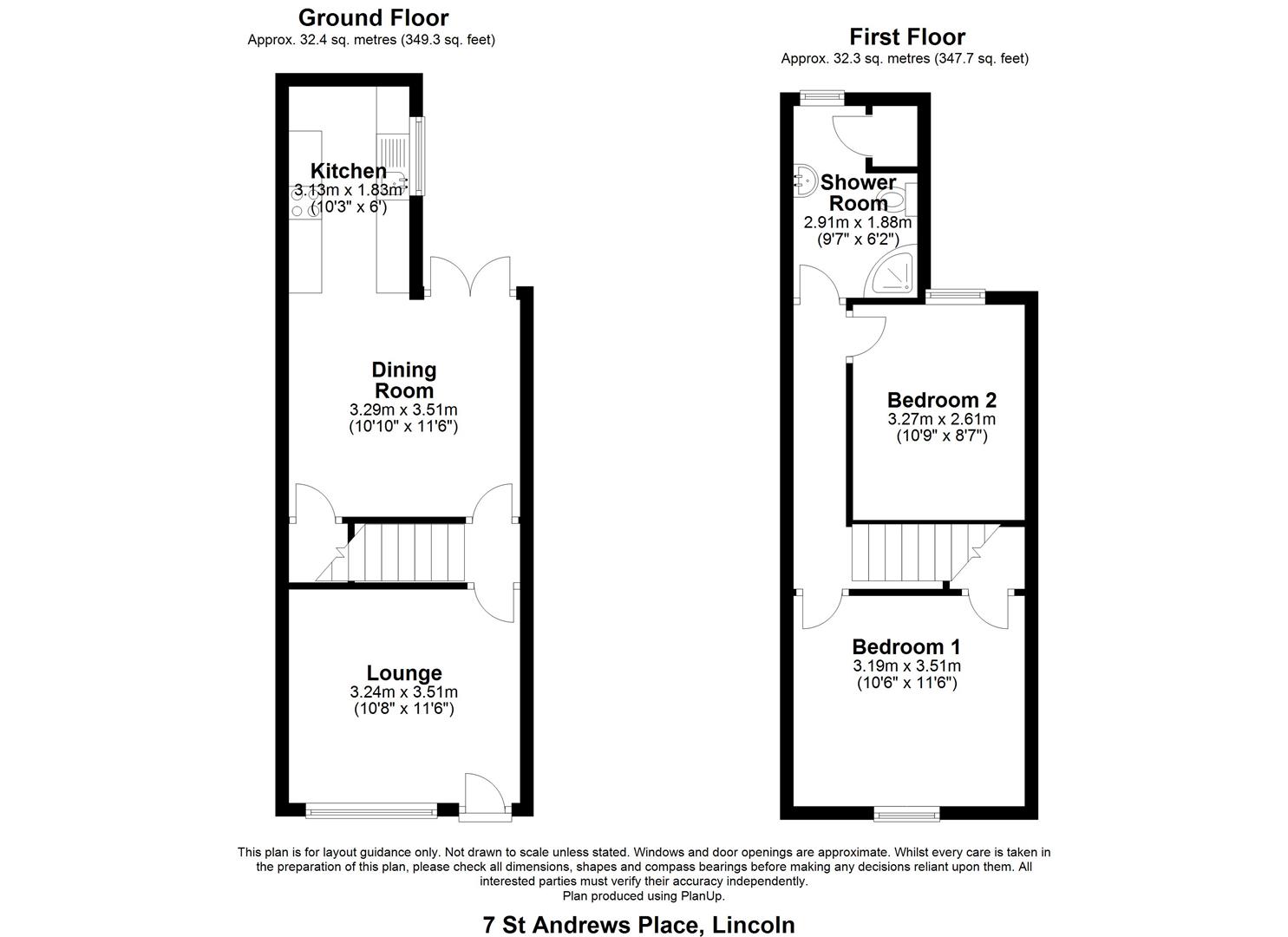 Ground Floor
Approx. 32.4 sq. metres (349.3 sq. feet)

Kitchen
3.13m x 1.83m
(10'3" x 6')

Dining Room
3.29m x 3.51m
(10'10" x 11'6")

Lounge
3.24m x 3.51m
(10'8" x 11'6")

First Floor
Approx. 32.3 sq. metres (347.7 sq. feet)

Shower Room
2.91m x 1.88m
(9'7" x 6'2")

Bedroom 2
3.27m x 2.61m
(10'9" x 8'7")

Bedroom 1
3.19m x 3.51m
(10'6" x 11'6")

This plan is for layout guidance only. Not drawn to scale unless stated. Windows and door openings are approximate. Whilst every care is taken in the preparation of this plan, please check all dimensions, shapes and compass bearings before making any decisions reliant upon them. All interested parties must verify their accuracy independently.
Plan produced using PlanUp.

7 St Andrews Place, Lincoln